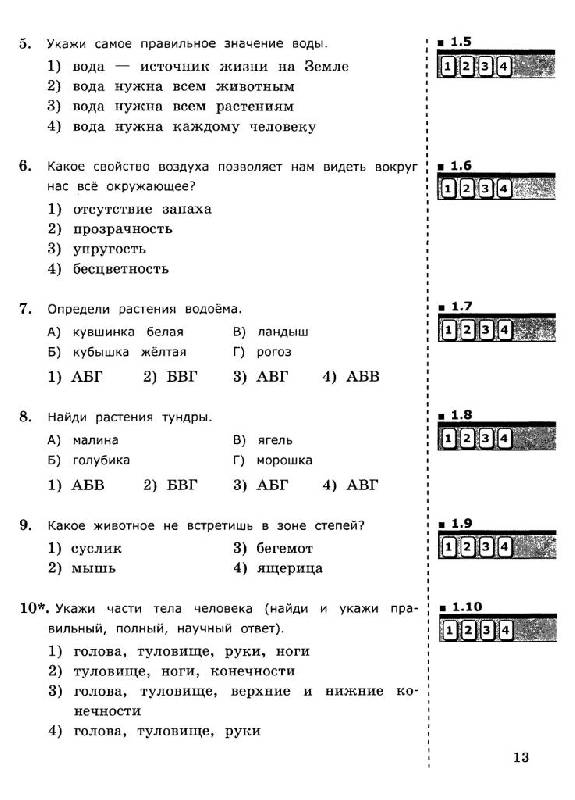 5. Укажи самое правильное значение воды.
1) вода — источник жизни на Земле
2) вода нужна всем животным
3) вода нужна всем растениям
4) вода нужна каждому человеку

■ 1.5
1 2 3 4

6. Какое свойство воздуха позволяет нам видеть вокруг нас всё окружающее?
1) отсутствие запаха
2) прозрачность
3) упругость
4) бесцветность

■ 1.6
1 2 3 4

7. Определи растения водоёма.
А) кувшинка белая
Б) кубышка жёлтая
В) ландыш
Г) рогоз
1) АБГ 2) БВГ 3) АВГ 4) АБВ

■ 1.7
1 2 3 4

8. Найди растения тундры.
А) малина
Б) голубика
В) ягель
Г) морошка
1) АБВ 2) БВГ 3) АБГ 4) АВГ

■ 1.8
1 2 3 4

9. Какое животное не встретишь в зоне степей?
1) суслик
2) мышь
3) бегемот
4) ящерица

■ 1.9
1 2 3 4

10*. Укажи части тела человека (найди и укажи правильный, полный, научный ответ).
1) голова, туловище, руки, ноги
2) туловище, ноги, конечности
3) голова, туловище, верхние и нижние конечности
4) голова, туловище, руки

■ 1.10
1 2 3 4

13